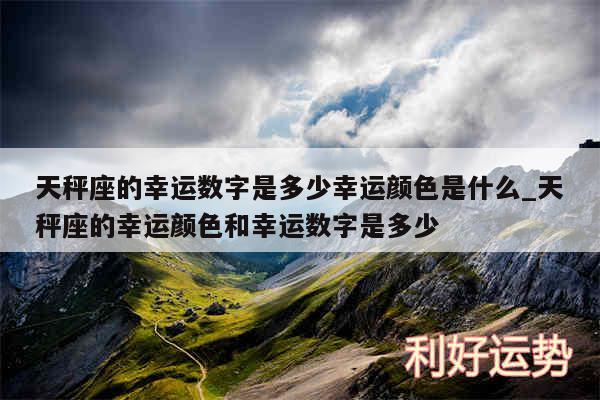 天秤座的幸运数字是多少幸运颜色是什么_天秤座的幸运颜色和幸运数字是多少

利好运势